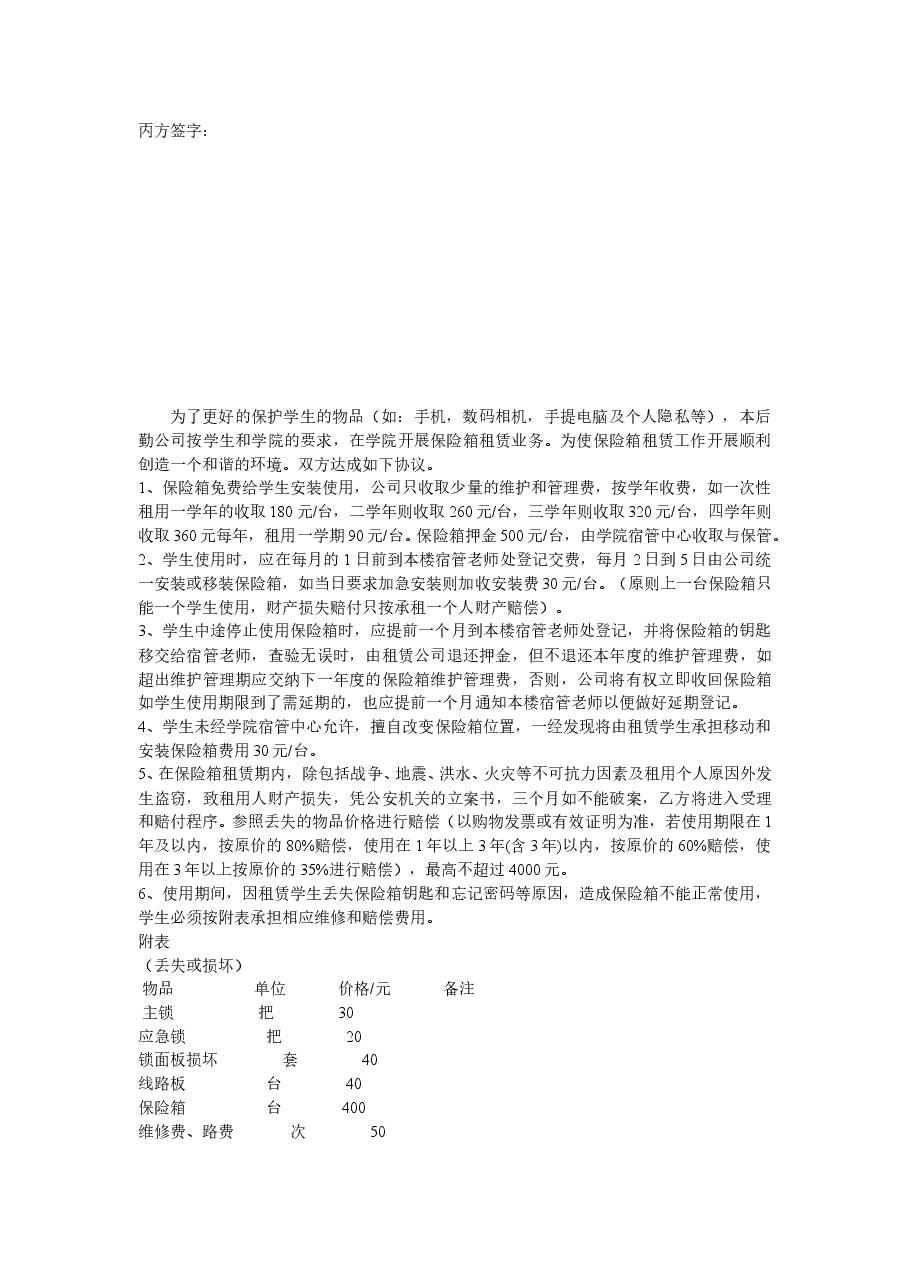 丙方签字：

为了更好的保护学生的物品（如：手机，数码相机，手提电脑及个人隐私等），本后勤公司按学生和学院的要求，在学院开展保险箱租赁业务。为使保险箱租赁工作开展顺利创造一个和谐的环境。双方达成如下协议。

1、保险箱免费给学生安装使用，公司只收取少量的维护和管理费，按学年收费，如一次性租用一学年的收取180元/台，二学年则收取260元/台，三学年则收取320元/台，四学年则收取360元每年，租用一学期90元/台。保险箱押金500元/台，由学院宿管中心收取与保管。

2、学生使用时，应在每月的1日前到本楼宿管老师处登记交费，每月2日到5日由公司统一安装或移装保险箱，如当日要求加急安装则加收安装费30元/台。（原则上一台保险箱只能一个学生使用，财产损失赔付只按承租一个人财产赔偿）。

3、学生中途停止使用保险箱时，应提前一个月到本楼宿管老师处登记，并将保险箱的钥匙移交给宿管老师，查验无误时，由租赁公司退还押金，但不退还本年度的维护管理费，如超出维护管理期应交纳下一年度的保险箱维护管理费，否则，公司将有权立即收回保险箱如学生使用期限到了需延期的，也应提前一个月通知本楼宿管老师以便做好延期登记。

4、学生未经学院宿管中心允许，擅自改变保险箱位置，一经发现将由租赁学生承担移动和安装保险箱费用30元/台。

5、在保险箱租赁期内，除包括战争、地震、洪水、火灾等不可抗力因素及租用个人原因外发生盗窃，致租用人财产损失，凭公安机关的立案书，三个月如不能破案，乙方将进入受理和赔付程序。参照丢失的物品价格进行赔偿（以购物发票或有效证明为准，若使用期限在1年及以内，按原价的80%赔偿，使用在1年以上3年(含3年)以内，按原价的60%赔偿，使用在3年以上按原价的35%进行赔偿），最高不超过4000元。

6、使用期间，因租赁学生丢失保险箱钥匙和忘记密码等原因，造成保险箱不能正常使用，学生必须按附表承担相应维修和赔偿费用。

附表
（丢失或损坏）

| 物品 | 单位 | 价格/元 | 备注 |
|---|---|---|---|
| 主锁 | 把 | 30 | |
| 应急锁 | 把 | 20 | |
| 锁面板损坏 | 套 | 40 | |
| 线路板 | 台 | 40 | |
| 保险箱 | 台 | 400 | |
| 维修费、路费 | 次 | 50 | |